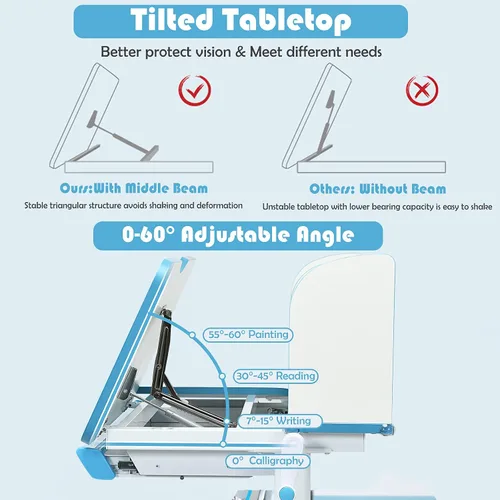 Tilted Tabletop

Better protect vision & Meet different needs

Ours:With Middle Beam

Stable triangular structure avoids shaking and deformation

Others: Without Beam

Unstable tabletop with lower bearing capacity is easy to shake

0-60° Adjustable Angle

55°-60° Painting

30°-45° Reading

7°-15° Writing

0° Calligraphy